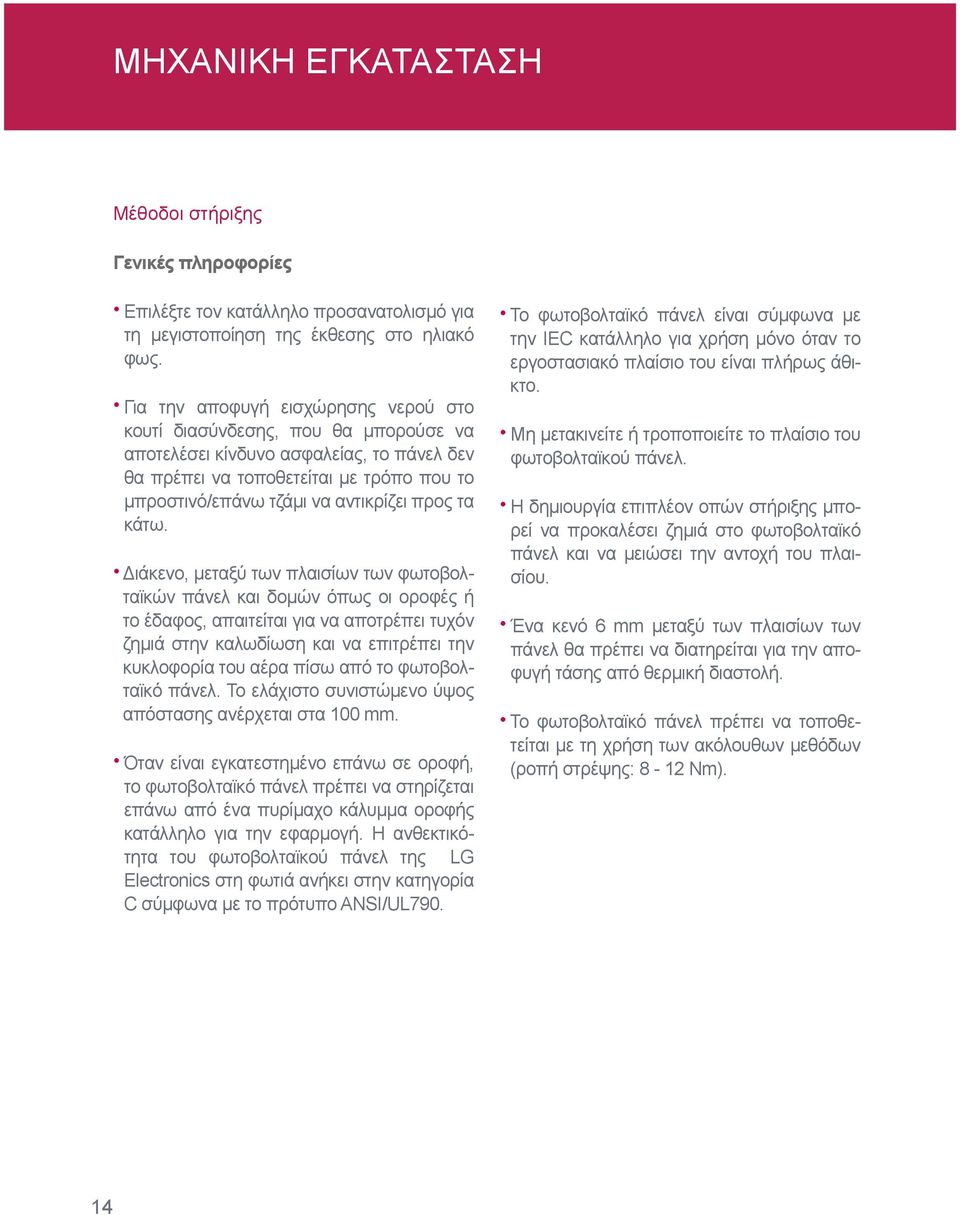 ΜΗΧΑΝΙΚΗ ΕΓΚΑΤΑΣΤΑΣΗ

Μέθοδοι στήριξης

Γενικές πληροφορίες

• Επιλέξτε τον κατάλληλο προσανατολισμό για τη μεγιστοποίηση της έκθεσης στο ηλιακό φως.

• Για την αποφυγή εισχώρησης νερού στο κουτί διασύνδεσης, που θα μπορούσε να αποτελέσει κίνδυνο ασφαλείας, το πάνελ δεν θα πρέπει να τοποθετείται με τρόπο που το μπροστινό/επάνω τζάμι να αντικρίζει προς τα κάτω.

• Διάκενο, μεταξύ των πλαισίων των φωτοβολταϊκών πάνελ και δομών όπως οι οροφές ή το έδαφος, απαιτείται για να αποτρέπει τυχόν ζημιά στην καλωδίωση και να επιτρέπει την κυκλοφορία του αέρα πίσω από το φωτοβολταϊκό πάνελ. Το ελάχιστο συνιστώμενο ύψος απόστασης ανέρχεται στα 100 mm.

• Όταν είναι εγκατεστημένο επάνω σε οροφή, το φωτοβολταϊκό πάνελ πρέπει να στηρίζεται επάνω από ένα πυρίμαχο κάλυμμα οροφής κατάλληλο για την εφαρμογή. Η ανθεκτικότητα του φωτοβολταϊκού πάνελ της LG Electronics στη φωτιά ανήκει στην κατηγορία C σύμφωνα με το πρότυπο ANSI/UL790.

• Το φωτοβολταϊκό πάνελ είναι σύμφωνα με την IEC κατάλληλο για χρήση μόνο όταν το εργοστασιακό πλαίσιο του είναι πλήρως άθικτο.

• Μη μετακινείτε ή τροποποιείτε το πλαίσιο του φωτοβολταϊκού πάνελ.

• Η δημιουργία επιπλέον οπών στήριξης μπορεί να προκαλέσει ζημιά στο φωτοβολταϊκό πάνελ και να μειώσει την αντοχή του πλαισίου.

• Ένα κενό 6 mm μεταξύ των πλαισίων των πάνελ θα πρέπει να διατηρείται για την αποφυγή τάσης από θερμική διαστολή.

• Το φωτοβολταϊκό πάνελ πρέπει να τοποθετείται με τη χρήση των ακόλουθων μεθόδων (ροπή στρέψης: 8 - 12 Nm).

14